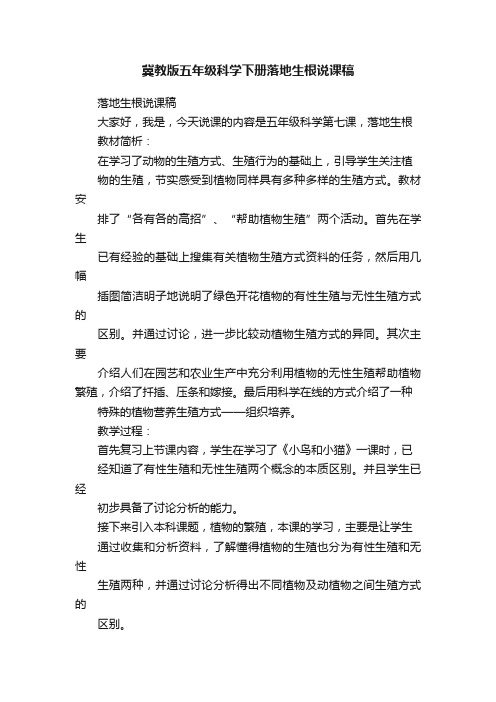 冀教版五年级科学下册落地生根说课稿

落地生根说课稿

大家好，我是，今天说课的内容是五年级科学第七课，落地生根

教材简析：

在学习了动物的生殖方式、生殖行为的基础上，引导学生关注植物的生殖，节实感受到植物同样具有多种多样的生殖方式。教材安排了“各有各的高招”、“帮助植物生殖”两个活动。首先在学生已有经验的基础上搜集有关植物生殖方式资料的任务，然后用几幅插图简洁明子地说明了绿色开花植物的有性生殖与无性生殖方式的区别。并通过讨论，进一步比较动植物生殖方式的异同。其次主要介绍人们在园艺和农业生产中充分利用植物的无性生殖帮助植物繁殖，介绍了扦插、压条和嫁接。最后用科学在线的方式介绍了一种特殊的植物营养生殖方式——组织培养。

教学过程：

首先复习上节课内容，学生在学习了《小鸟和小猫》一课时，已经知道了有性生殖和无性生殖两个概念的本质区别。并且学生已经初步具备了讨论分析的能力。

接下来引入本科课题，植物的繁殖，本课的学习，主要是让学生通过收集和分析资料，了解懂得植物的生殖也分为有性生殖和无性生殖两种，并通过讨论分析得出不同植物及动植物之间生殖方式的区别。